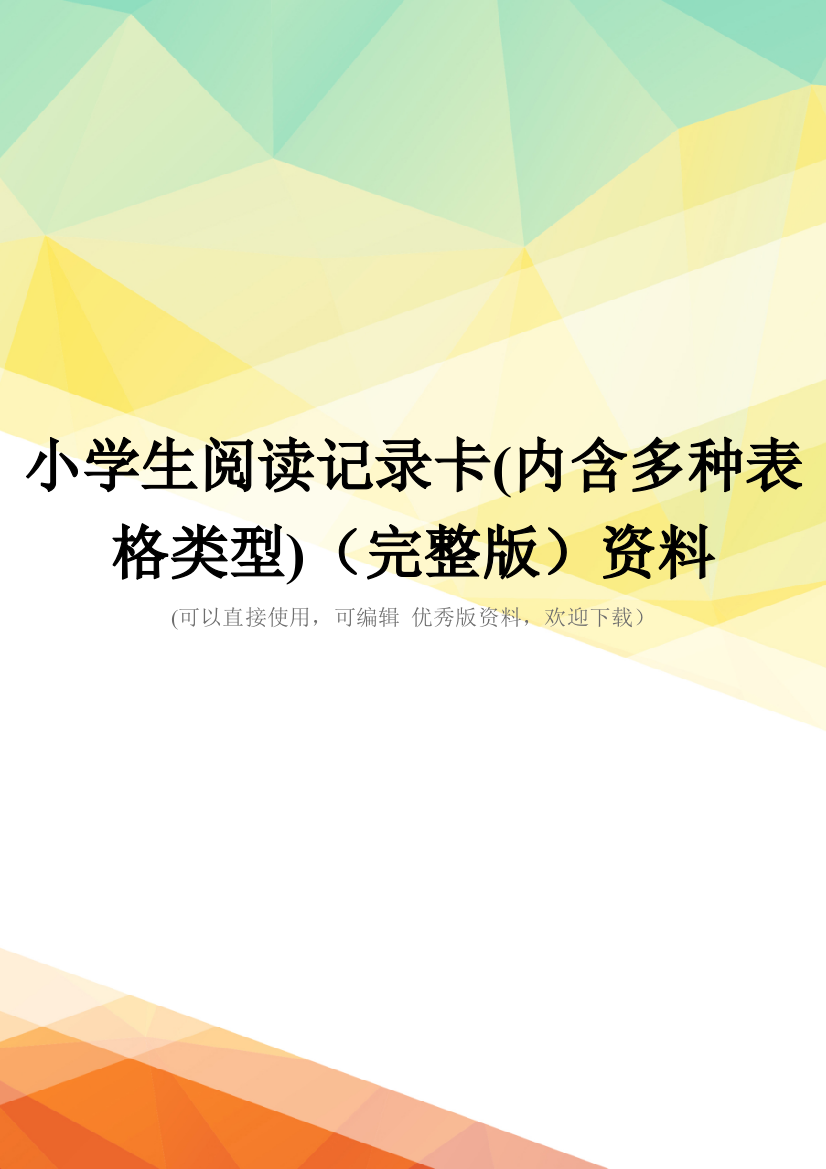 小学生阅读记录卡(内含多种表格类型)（完整版）资料

(可以直接使用，可编辑 优秀版资料，欢迎下载）